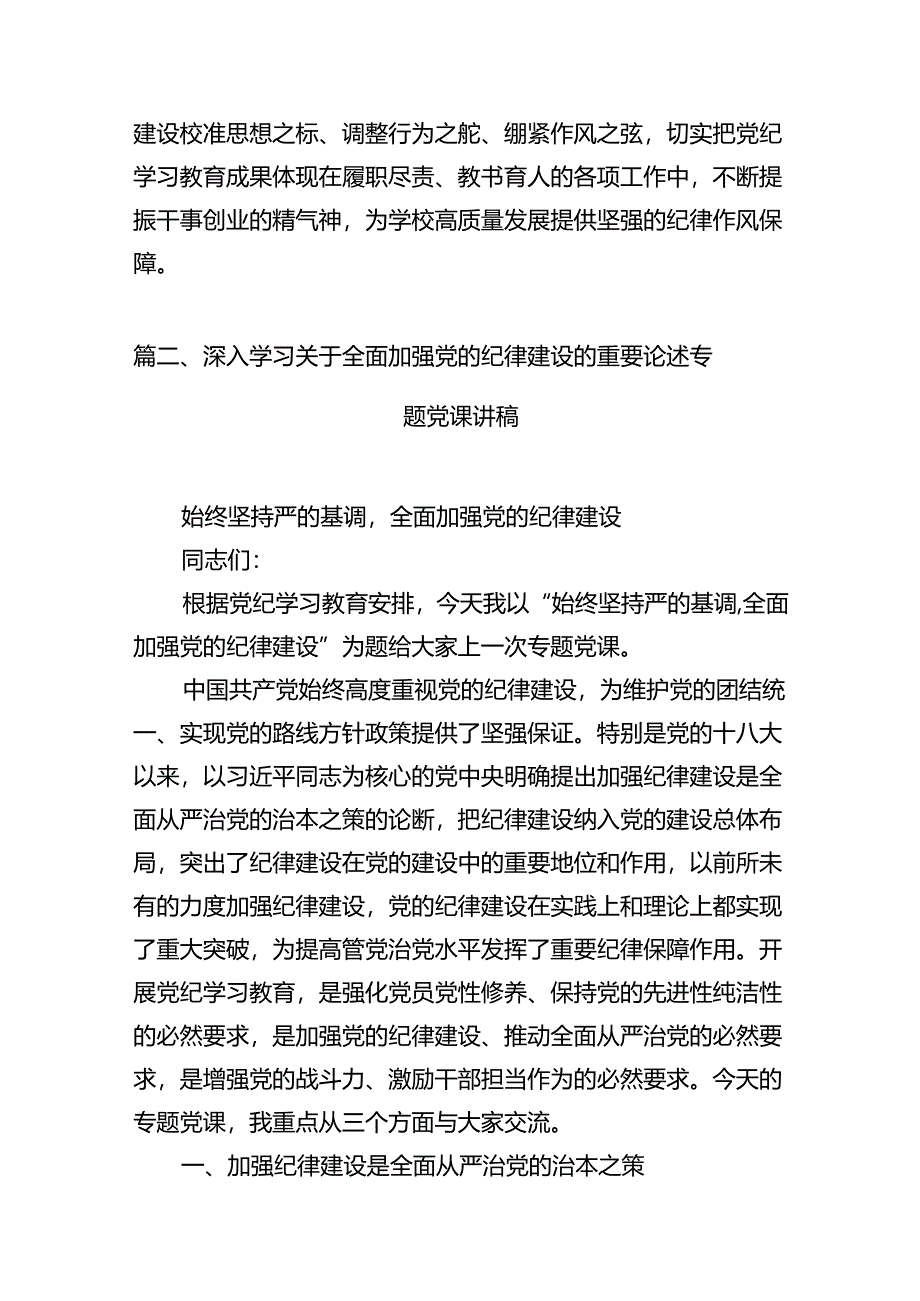 建设校准思想之标、调整行为之舵、绷紧作风之弦，切实把党纪学习教育成果体现在履职尽责、教书育人的各项工作中，不断提振干事创业的精气神，为学校高质量发展提供坚强的纪律作风保障。

篇二、深入学习关于全面加强党的纪律建设的重要论述专题党课讲稿

始终坚持严的基调，全面加强党的纪律建设

同志们：

根据党纪学习教育安排，今天我以“始终坚持严的基调,全面加强党的纪律建设”为题给大家上一次专题党课。

中国共产党始终高度重视党的纪律建设，为维护党的团结统一、实现党的路线方针政策提供了坚强保证。特别是党的十八大以来，以习近平同志为核心的党中央明确提出加强纪律建设是全面从严治党的治本之策的论断，把纪律建设纳入党的建设总体布局，突出了纪律建设在党的建设中的重要地位和作用，以前所未有的力度加强纪律建设，党的纪律建设在实践上和理论上都实现了重大突破，为提高管党治党水平发挥了重要纪律保障作用。开展党纪学习教育，是强化党员党性修养、保持党的先进性纯洁性的必然要求，是加强党的纪律建设、推动全面从严治党的必然要求，是增强党的战斗力、激励干部担当作为的必然要求。今天的专题党课，我重点从三个方面与大家交流。

一、加强纪律建设是全面从严治党的治本之策